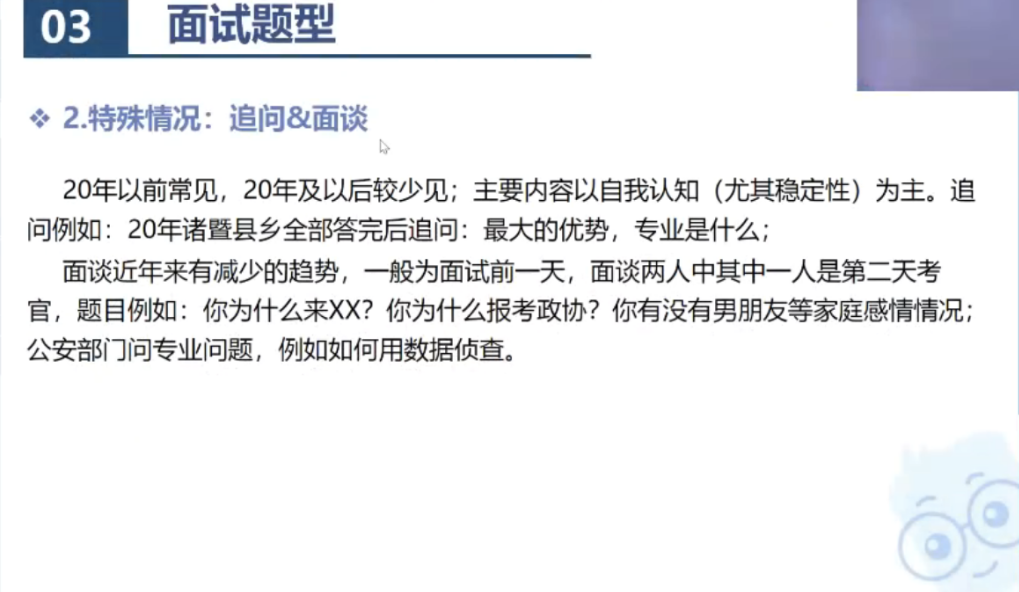 03 面试题型

❖ 2.特殊情况：追问&面谈

20年以前常见，20年及以后较少见；主要内容以自我认知（尤其稳定性）为主。追问例如：20年诸暨县乡全部答完后追问：最大的优势，专业是什么；

面谈近年来有减少的趋势，一般为面试前一天，面谈两人中其中一人是第二天考官，题目例如：你为什么来XX？你为什么报考政协？你有没有男朋友等家庭感情情况；公安部门问专业问题，例如如何用数据侦查。